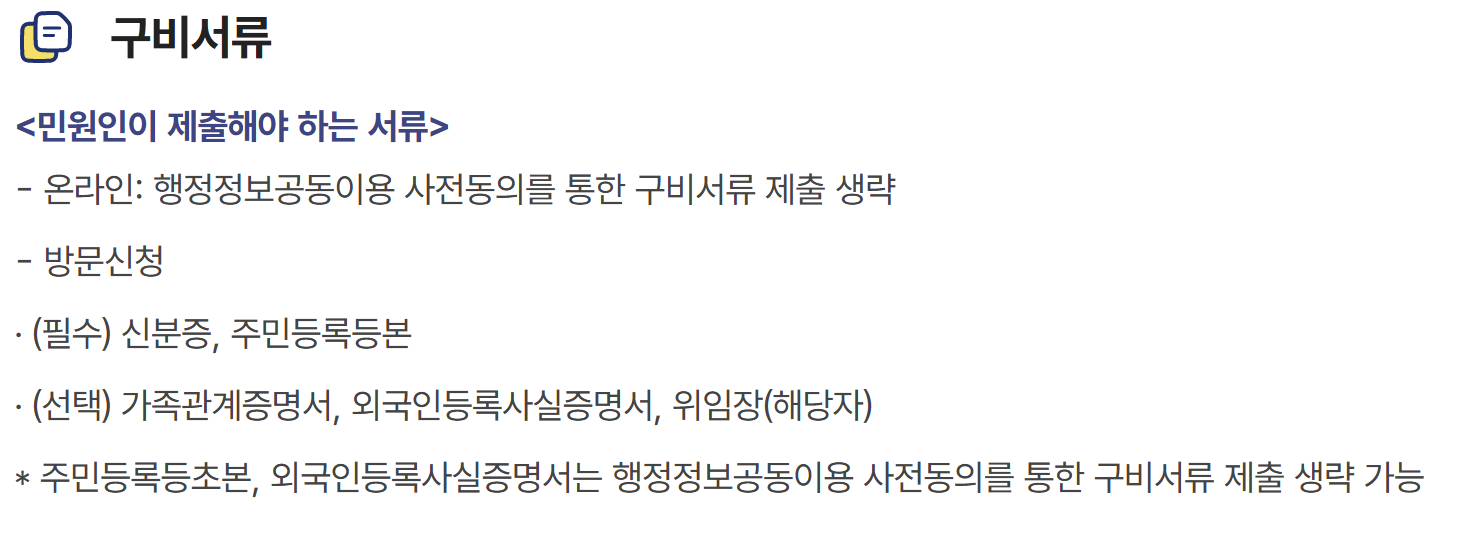 구비서류

<민원인이 제출해야 하는 서류>

- 온라인: 행정정보공동이용 사전동의를 통한 구비서류 제출 생략

- 방문신청

· (필수) 신분증, 주민등록등본

· (선택) 가족관계증명서, 외국인등록사실증명서, 위임장(해당자)

* 주민등록등초본, 외국인등록사실증명서는 행정정보공동이용 사전동의를 통한 구비서류 제출 생략 가능